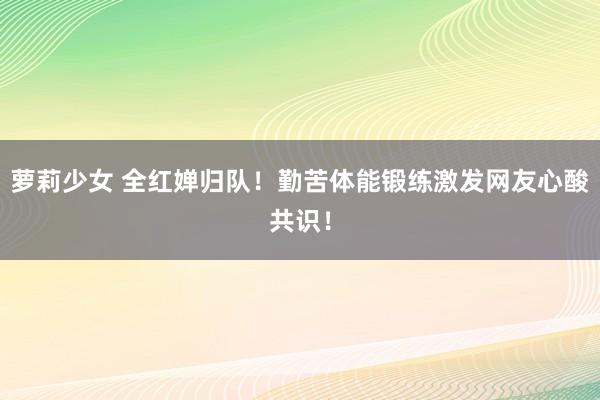 萝莉少女 全红婵归队！勤苦体能锻练激发网友心酸共识！